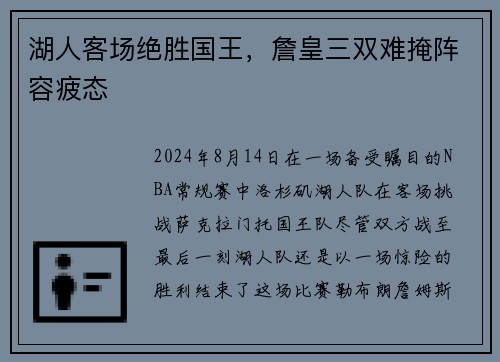 湖人客场绝胜国王，詹皇三双难掩阵容疲态

2024年8月14日在一场备受瞩目的NBA常规赛中洛杉矶湖人队在客场挑战萨克拉门托国王队尽管双方战至最后一刻湖人队还是以一场惊险的胜利结束了这场比赛勒布朗詹姆斯